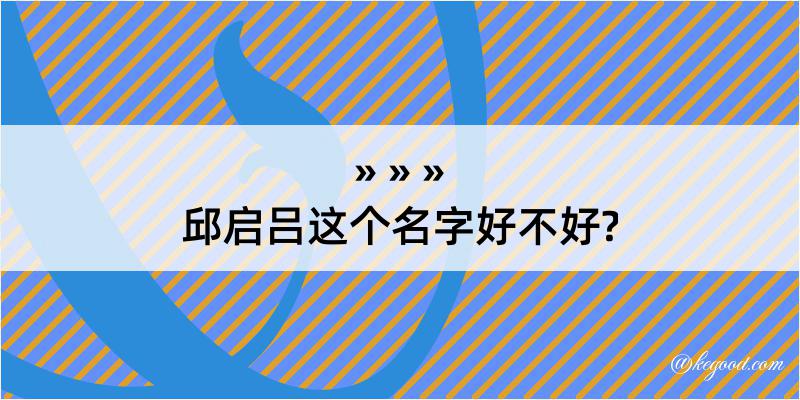 » » »
邱启吕这个名字好不好?

@kegood.com